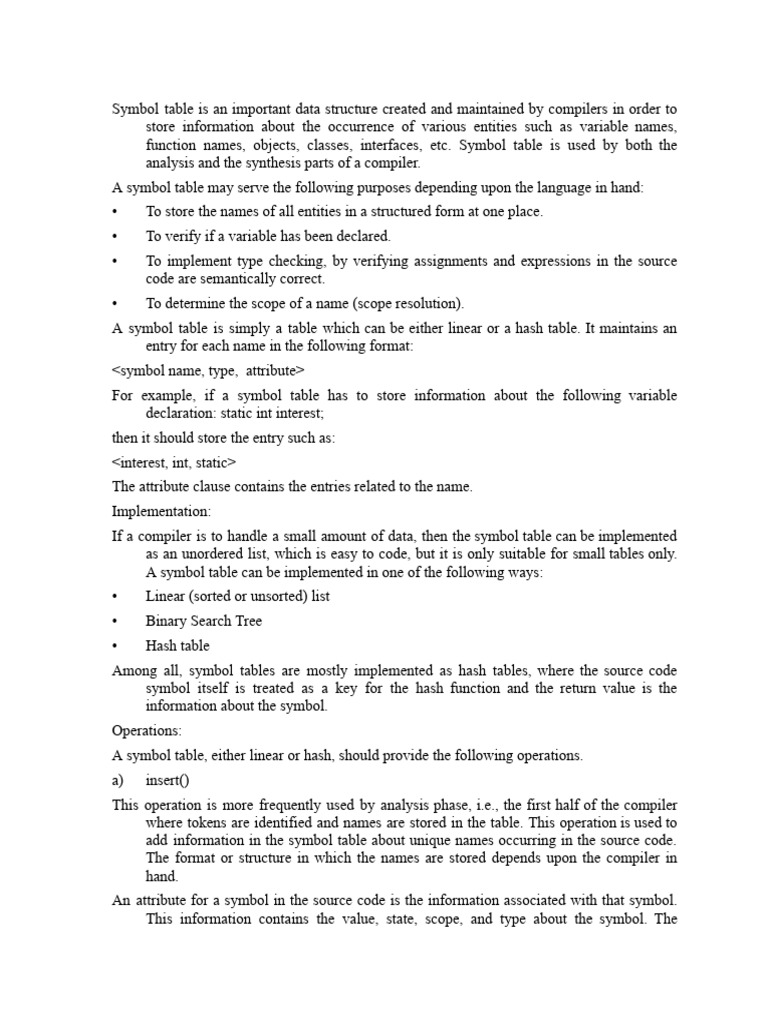 Symbol table is an important data structure created and maintained by compilers in order to store information about the occurrence of various entities such as variable names, function names, objects, classes, interfaces, etc. Symbol table is used by both the analysis and the synthesis parts of a compiler.

A symbol table may serve the following purposes depending upon the language in hand:

• To store the names of all entities in a structured form at one place.

• To verify if a variable has been declared.

• To implement type checking, by verifying assignments and expressions in the source code are semantically correct.

• To determine the scope of a name (scope resolution).

A symbol table is simply a table which can be either linear or a hash table. It maintains an entry for each name in the following format:

<symbol name, type, attribute>

For example, if a symbol table has to store information about the following variable declaration: static int interest;

then it should store the entry such as:

<interest, int, static>

The attribute clause contains the entries related to the name.

Implementation:

If a compiler is to handle a small amount of data, then the symbol table can be implemented as an unordered list, which is easy to code, but it is only suitable for small tables only. A symbol table can be implemented in one of the following ways:

• Linear (sorted or unsorted) list

• Binary Search Tree

• Hash table

Among all, symbol tables are mostly implemented as hash tables, where the source code symbol itself is treated as a key for the hash function and the return value is the information about the symbol.

Operations:

A symbol table, either linear or hash, should provide the following operations.

a) insert()

This operation is more frequently used by analysis phase, i.e., the first half of the compiler where tokens are identified and names are stored in the table. This operation is used to add information in the symbol table about unique names occurring in the source code. The format or structure in which the names are stored depends upon the compiler in hand.

An attribute for a symbol in the source code is the information associated with that symbol. This information contains the value, state, scope, and type about the symbol. The